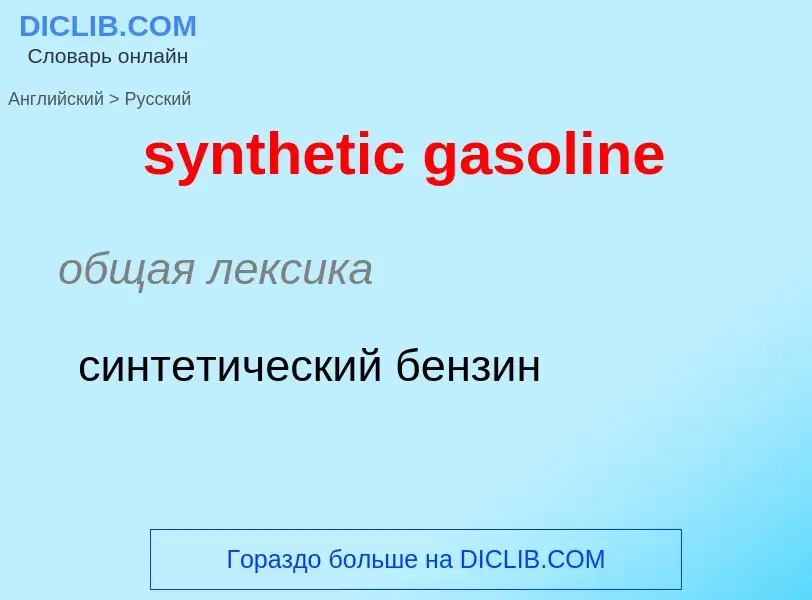 DICLIB.COM
Словарь онлайн

Английский > Русский

synthetic gasoline

общая лексика

синтетический бензин

Гораздо больше на DICLIB.COM